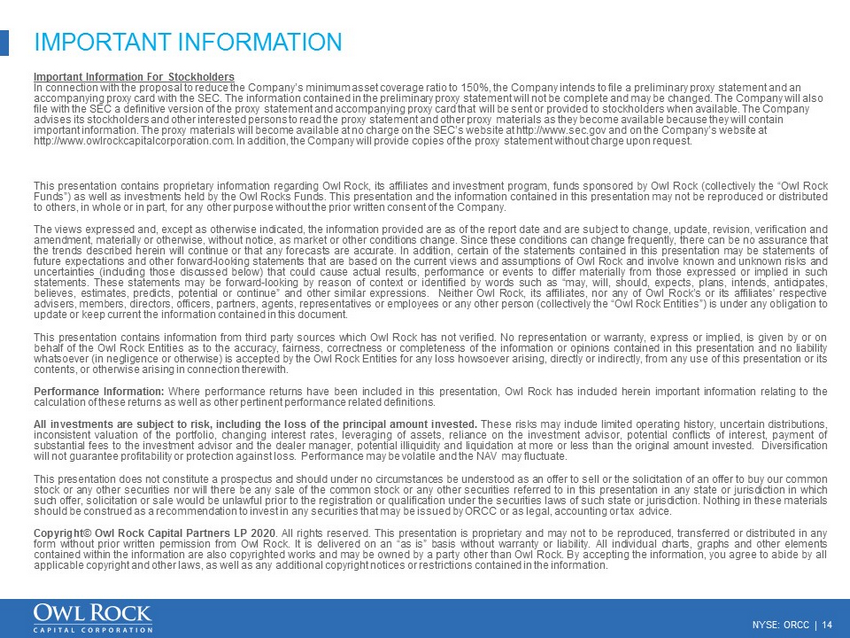 IMPORTANT INFORMATION

Important Information For Stockholders
In connection with the proposal to reduce the Company's minimum asset coverage ratio to 150%, the Company intends to file a preliminary proxy statement and an accompanying proxy card with the SEC. The information contained in the preliminary proxy statement will not be complete and may be changed. The Company will also file with the SEC a definitive version of the proxy statement and accompanying proxy card that will be sent or provided to stockholders when available. The Company advises its stockholders and other interested persons to read the proxy statement and other proxy materials as they become available because they will contain important information. The proxy materials will become available at no charge on the SEC's website at http://www.sec.gov and on the Company's website at http://www.owlrockcapitalcorporation.com. In addition, the Company will provide copies of the proxy statement without charge upon request.

This presentation contains proprietary information regarding Owl Rock, its affiliates and investment program, funds sponsored by Owl Rock (collectively the "Owl Rock Funds") as well as investments held by the Owl Rocks Funds. This presentation and the information contained in this presentation may not be reproduced or distributed to others, in whole or in part, for any other purpose without the prior written consent of the Company.

The views expressed and, except as otherwise indicated, the information provided are as of the report date and are subject to change, update, revision, verification and amendment, materially or otherwise, without notice, as market or other conditions change. Since these conditions can change frequently, there can be no assurance that the trends described herein will continue or that any forecasts are accurate. In addition, certain of the statements contained in this presentation may be statements of future expectations and other forward-looking statements that are based on the current views and assumptions of Owl Rock and involve known and unknown risks and uncertainties (including those discussed below) that could cause actual results, performance or events to differ materially from those expressed or implied in such statements. These statements may be forward-looking by reason of context or identified by words such as "may, will, should, expects, plans, intends, anticipates, believes, estimates, predicts, potential or continue" and other similar expressions. Neither Owl Rock, its affiliates, nor any of Owl Rock's or its affiliates' respective advisers, members, directors, officers, partners, agents, representatives or employees or any other person (collectively the "Owl Rock Entities") is under any obligation to update or keep current the information contained in this document.

This presentation contains information from third party sources which Owl Rock has not verified. No representation or warranty, express or implied, is given by or on behalf of the Owl Rock Entities as to the accuracy, fairness, correctness or completeness of the information or opinions contained in this presentation and no liability whatsoever (in negligence or otherwise) is accepted by the Owl Rock Entities for any loss howsoever arising, directly or indirectly, from any use of this presentation or its contents, or otherwise arising in connection therewith.

Performance Information: Where performance returns have been included in this presentation, Owl Rock has included herein important information relating to the calculation of these returns as well as other pertinent performance related definitions.

All investments are subject to risk, including the loss of the principal amount invested. These risks may include limited operating history, uncertain distributions, inconsistent valuation of the portfolio, changing interest rates, leveraging of assets, reliance on the investment advisor, potential conflicts of interest, payment of substantial fees to the investment advisor and the dealer manager, potential illiquidity and liquidation at more or less than the original amount invested. Diversification will not guarantee profitability or protection against loss. Performance may be volatile and the NAV may fluctuate.

This presentation does not constitute a prospectus and should under no circumstances be understood as an offer to sell or the solicitation of an offer to buy our common stock or any other securities nor will there be any sale of the common stock or any other securities referred to in this presentation in any state or jurisdiction in which such offer, solicitation or sale would be unlawful prior to the registration or qualification under the securities laws of such state or jurisdiction. Nothing in these materials should be construed as a recommendation to invest in any securities that may be issued by ORCC or as legal, accounting or tax advice.

Copyright© Owl Rock Capital Partners LP 2020. All rights reserved. This presentation is proprietary and may not to be reproduced, transferred or distributed in any form without prior written permission from Owl Rock. It is delivered on an "as is" basis without warranty or liability. All individual charts, graphs and other elements contained within the information are also copyrighted works and may be owned by a party other than Owl Rock. By accepting the information, you agree to abide by all applicable copyright and other laws, as well as any additional copyright notices or restrictions contained in the information.

OWL ROCK
CAPITAL CORPORATION

NYSE: ORCC | 14